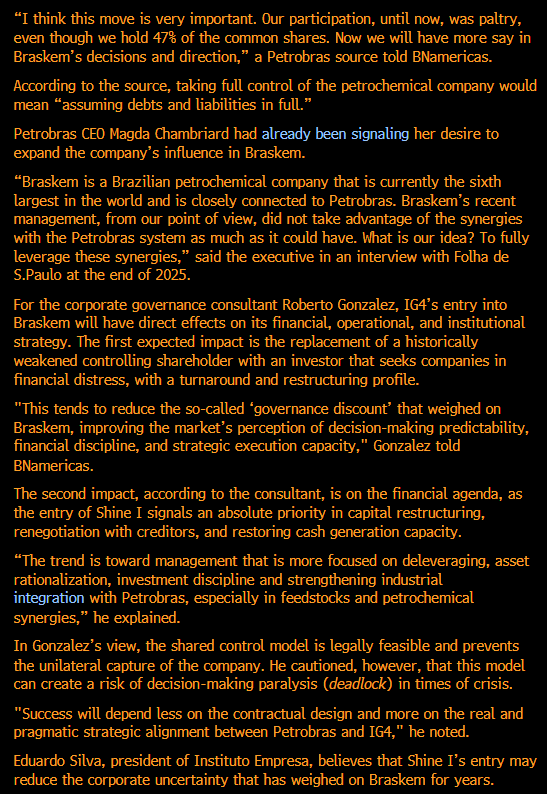 “I think this move is very important. Our participation, until now, was paltry, even though we hold 47% of the common shares. Now we will have more say in Braskem’s decisions and direction,” a Petrobras source told BNamericas.

According to the source, taking full control of the petrochemical company would mean “assuming debts and liabilities in full.”

Petrobras CEO Magda Chambriard had already been signaling her desire to expand the company’s influence in Braskem.

“Braskem is a Brazilian petrochemical company that is currently the sixth largest in the world and is closely connected to Petrobras. Braskem’s recent management, from our point of view, did not take advantage of the synergies with the Petrobras system as much as it could have. What is our idea? To fully leverage these synergies,” said the executive in an interview with Folha de S.Paulo at the end of 2025.

For the corporate governance consultant Roberto Gonzalez, IG4’s entry into Braskem will have direct effects on its financial, operational, and institutional strategy. The first expected impact is the replacement of a historically weakened controlling shareholder with an investor that seeks companies in financial distress, with a turnaround and restructuring profile.

"This tends to reduce the so-called ‘governance discount’ that weighed on Braskem, improving the market’s perception of decision-making predictability, financial discipline, and strategic execution capacity," Gonzalez told BNamericas.

The second impact, according to the consultant, is on the financial agenda, as the entry of Shine I signals an absolute priority in capital restructuring, renegotiation with creditors, and restoring cash generation capacity.

“The trend is toward management that is more focused on deleveraging, asset rationalization, investment discipline and strengthening industrial integration with Petrobras, especially in feedstocks and petrochemical synergies,” he explained.

In Gonzalez’s view, the shared control model is legally feasible and prevents the unilateral capture of the company. He cautioned, however, that this model can create a risk of decision-making paralysis (deadlock) in times of crisis.

"Success will depend less on the contractual design and more on the real and pragmatic strategic alignment between Petrobras and IG4," he noted.

Eduardo Silva, president of Instituto Empresa, believes that Shine I’s entry may reduce the corporate uncertainty that has weighed on Braskem for years.